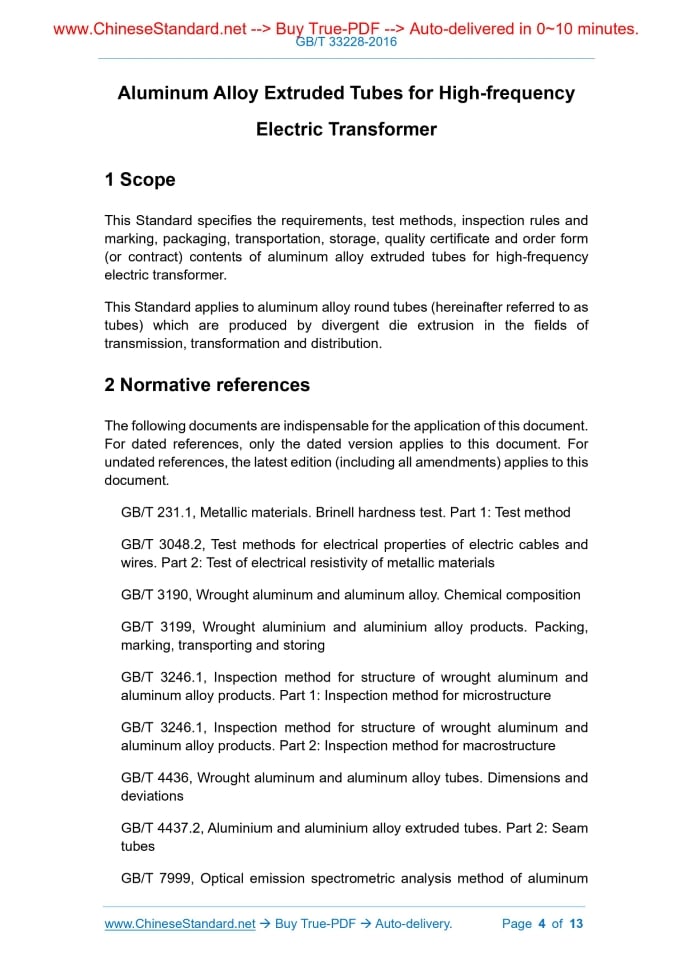 www.ChineseStandard.net --> Buy True-PDF --> Auto-delivered in 0~10 minutes.
GB/T 33228-2016

Aluminum Alloy Extruded Tubes for High-frequency Electric Transformer

1 Scope

This Standard specifies the requirements, test methods, inspection rules and marking, packaging, transportation, storage, quality certificate and order form (or contract) contents of aluminum alloy extruded tubes for high-frequency electric transformer.

This Standard applies to aluminum alloy round tubes (hereinafter referred to as tubes) which are produced by divergent die extrusion in the fields of transmission, transformation and distribution.

2 Normative references

The following documents are indispensable for the application of this document. For dated references, only the dated version applies to this document. For undated references, the latest edition (including all amendments) applies to this document.

GB/T 231.1, Metallic materials. Brinell hardness test. Part 1: Test method

GB/T 3048.2, Test methods for electrical properties of electric cables and wires. Part 2: Test of electrical resistivity of metallic materials

GB/T 3190, Wrought aluminum and aluminum alloy. Chemical composition

GB/T 3199, Wrought aluminium and aluminium alloy products. Packing, marking, transporting and storing

GB/T 3246.1, Inspection method for structure of wrought aluminum and aluminum alloy products. Part 1: Inspection method for microstructure

GB/T 3246.1, Inspection method for structure of wrought aluminum and aluminum alloy products. Part 2: Inspection method for macrostructure

GB/T 4436, Wrought aluminum and aluminum alloy tubes. Dimensions and deviations

GB/T 4437.2, Aluminium and aluminium alloy extruded tubes. Part 2: Seam tubes

GB/T 7999, Optical emission spectrometric analysis method of aluminum

www.ChineseStandard.net → Buy True-PDF → Auto-delivery. Page 4 of 13